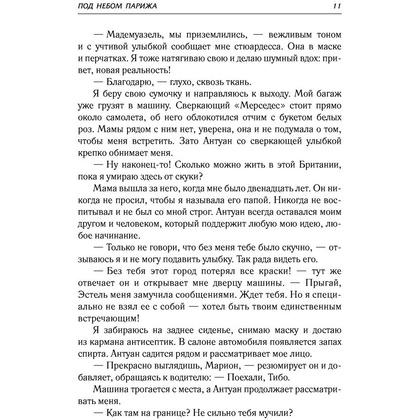 ПОД НЕБОМ ПАРИЖА 11

— Мадемуазель, мы приземлились, — вежливым тоном и с учтивой улыбкой сообщает мне стюардесса. Она в маске и перчатках. Я тоже натягиваю свою и делаю шумный вдох: привет, новая реальность!

— Благодарю, — глухо, сквозь ткань.

Я беру свою сумочку и направляюсь к выходу. Мой багаж уже грузят в машину. Сверкающий «Мерседес» стоит прямо около самолета, об него облокотился отчим с букетом белых роз. Мамы рядом с ним нет, уверена, она и не подумала о том, чтобы меня встретить. Зато Антуан со сверкающей улыбкой крепко обнимает меня.

— Ну наконец-то! Сколько можно жить в этой Британии, пока я умираю здесь от скуки?

Мама вышла за него, когда мне было двенадцать лет. Он никогда не просил, чтобы я называла его папой. Никогда не воспитывал и не был со мной строг. Антуан всегда оставался моим другом и человеком, который поддержит любую мою идею, любое начинание.

— Только не говори, что без меня тебе было скучно, — отзываюсь я и не могу подавить улыбку. Так рада видеть его.

— Без тебя этот город потерял все краски! — тут же отвечает он и открывает мне дверцу машины. — Прыгай, Эстель меня замучила сообщениями. Ждет тебя. Но я специально не взял ее с собой — хотел быть твоим единственным встречающим!

Я забираюсь на заднее сиденье, снимаю маску и достаю из кармана антисептик. В салоне автомобиля появляется запах спирта. Антуан садится рядом и рассматривает мое лицо.

— Прекрасно выглядишь, Марион, — резюмирует он и добавляет, обращаясь к водителю: — Поехали, Тибо.

Машина трогается с места, а Антуан продолжает рассматривать меня.

— Как там на границе? Не сильно тебя мучили?